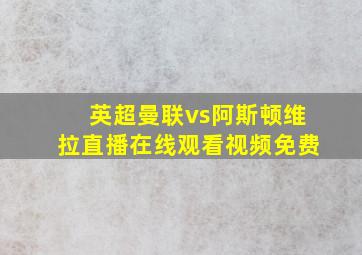 英超曼联vs阿斯顿维拉直播在线观看视频免费